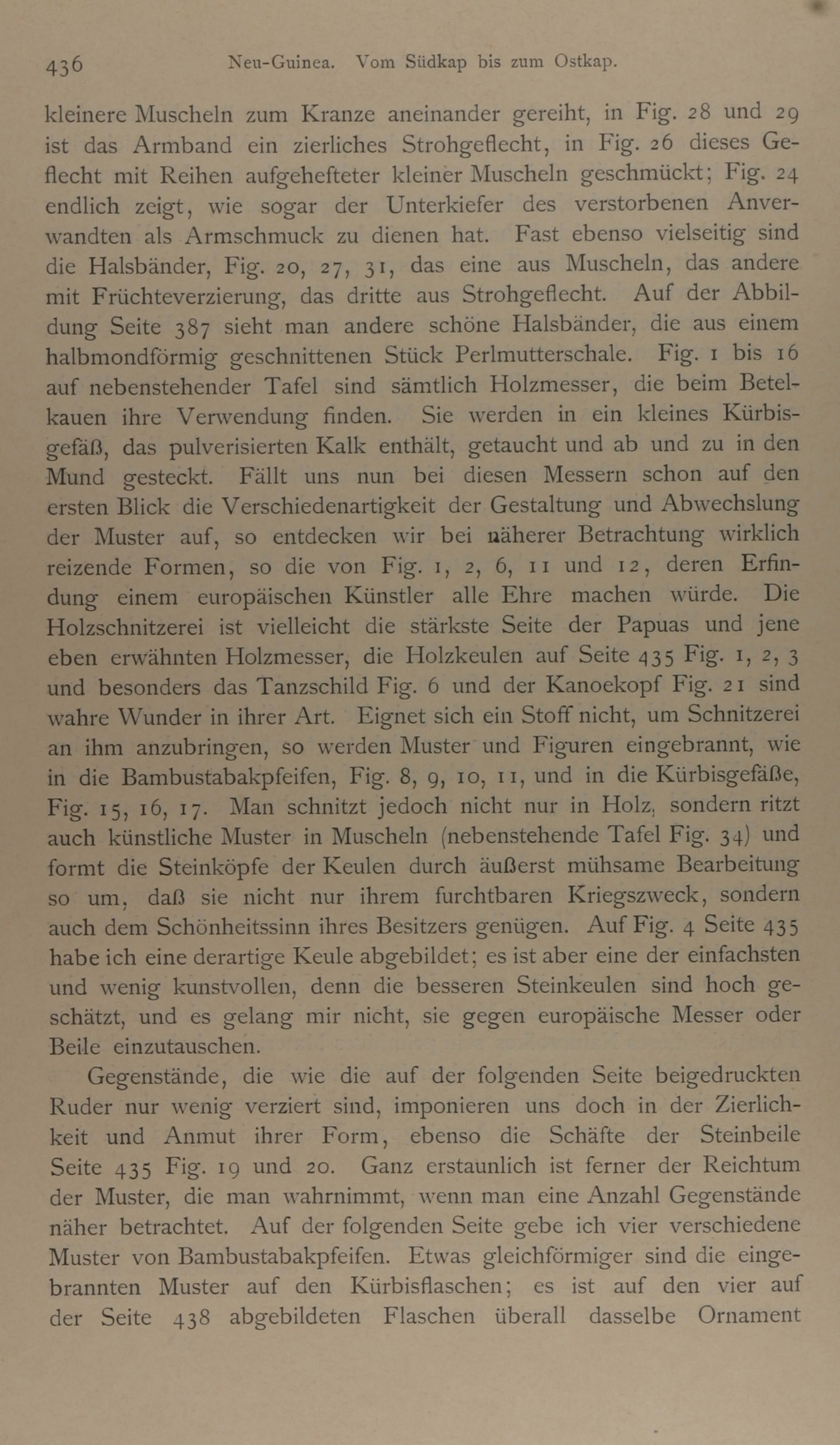 436 Neu-Guinea. Vom Südkap bis zum Ostkap.

kleinere Muscheln zum Kranze aneinander gereiht, in Fig. 28 und 29 ist das Armband ein zierliches Strohgeflecht, in Fig. 26 dieses Geflecht mit Reihen aufgehefteter kleiner Muscheln geschmückt; Fig. 24 endlich zeigt, wie sogar der Unterkiefer des verstorbenen Anverwandten als Armschmuck zu dienen hat. Fast ebenso vielseitig sind die Halsbänder, Fig. 20, 27, 31, das eine aus Muscheln, das andere mit Früchteverzierung, das dritte aus Strohgeflecht. Auf der Abbildung Seite 387 sieht man andere schöne Halsbänder, die aus einem halbmondförmig geschnittenen Stück Perlmutterschale. Fig. 1 bis 16 auf nebenstehender Tafel sind sämtlich Holzmesser, die beim Betelkauen ihre Verwendung finden. Sie werden in ein kleines Kürbisgefäß, das pulverisierten Kalk enthält, getaucht und ab und zu in den Mund gesteckt. Fällt uns nun bei diesen Messern schon auf den ersten Blick die Verschiedenartigkeit der Gestaltung und Abwechslung der Muster auf, so entdecken wir bei näherer Betrachtung wirklich reizende Formen, so die von Fig. 1, 2, 6, 11 und 12, deren Erfindung einem europäischen Künstler alle Ehre machen würde. Die Holzschnitzerei ist vielleicht die stärkste Seite der Papuas und jene eben erwähnten Holzmesser, die Holzkeulen auf Seite 435 Fig. 1, 2, 3 und besonders das Tanzschild Fig. 6 und der Kanoekopf Fig. 21 sind wahre Wunder in ihrer Art. Eignet sich ein Stoff nicht, um Schnitzerei an ihm anzubringen, so werden Muster und Figuren eingebrannt, wie in die Bambustabakpfeifen, Fig. 8, 9, 10, 11, und in die Kürbisgefäße, Fig. 15, 16, 17. Man schnitzt jedoch nicht nur in Holz, sondern ritzt auch künstliche Muster in Muscheln (nebenstehende Tafel Fig. 34) und formt die Steinköpfe der Keulen durch äußerst mühsame Bearbeitung so um, daß sie nicht nur ihrem furchtbaren Kriegszweck, sondern auch dem Schönheitssinn ihres Besitzers genügen. Auf Fig. 4 Seite 435 habe ich eine derartige Keule abgebildet; es ist aber eine der einfachsten und wenig kunstvollen, denn die besseren Steinkeulen sind hoch geschätzt, und es gelang mir nicht, sie gegen europäische Messer oder Beile einzutauschen.

Gegenstände, die wie die auf der folgenden Seite beigedruckten Ruder nur wenig verziert sind, imponieren uns doch in der Zierlichkeit und Anmut ihrer Form, ebenso die Schäfte der Steinbeile Seite 435 Fig. 19 und 20. Ganz erstaunlich ist ferner der Reichtum der Muster, die man wahrnimmt, wenn man eine Anzahl Gegenstände näher betrachtet. Auf der folgenden Seite gebe ich vier verschiedene Muster von Bambustabakpfeifen. Etwas gleichförmiger sind die eingebrannten Muster auf den Kürbisflaschen; es ist auf den vier auf der Seite 438 abgebildeten Flaschen überall dasselbe Ornament